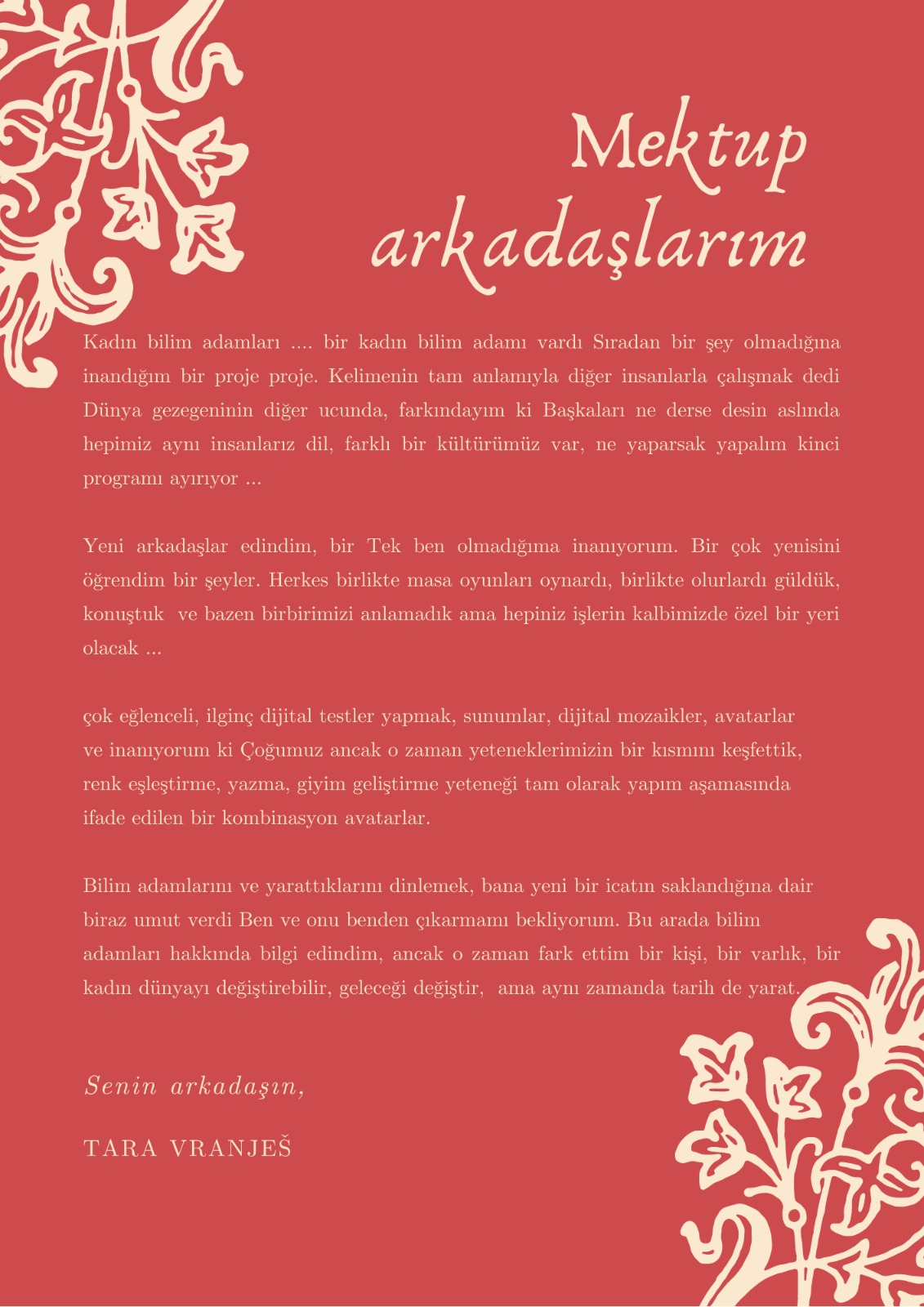 Mektup arkadaşlarım

Kadın bilim adamları .... bir kadın bilim adamı vardı Sıradan bir şey olmadığına inandığım bir proje proje. Kelimenin tam anlamıyla diğer insanlarla çalışmak dedi Dünya gezegeninin diğer ucunda, farkındayım ki Başkaları ne derse desin aslında hepimiz aynı insanlarız dil, farklı bir kültürümüz var, ne yaparsak yapalım kinci programı ayırıyor ...

Yeni arkadaşlar edindim, bir Tek ben olmadığıma inanıyorum. Bir çok yenisini öğrendim bir şeyler. Herkes birlikte masa oyunları oynardı, birlikte olurlardı güldük, konuştuk ve bazen birbirimizi anlamadık ama hepiniz işlerin kalbimizde özel bir yeri olacak ...

çok eğlenceli, ilginç dijital testler yapmak, sunumlar, dijital mozaikler, avatarlar ve inanıyorum ki Çoğumuz ancak o zaman yeteneklerimizin bir kısmını keşfettik, renk eşleştirme, yazma, giyim geliştirme yeteneği tam olarak yapım aşamasında ifade edilen bir kombinasyon avatarlar.

Bilim adamlarını ve yarattıklarını dinlemek, bana yeni bir icatın saklandığına dair biraz umut verdi Ben ve onu benden çıkarmamı bekliyorum. Bu arada bilim adamları hakkında bilgi edindim, ancak o zaman fark ettim bir kişi, bir varlık, bir kadın dünyayı değiştirebilir, geleceği değiştir, ama aynı zamanda tarih de yarat.

Senin arkadaşın,

TARA VRANJEŠ